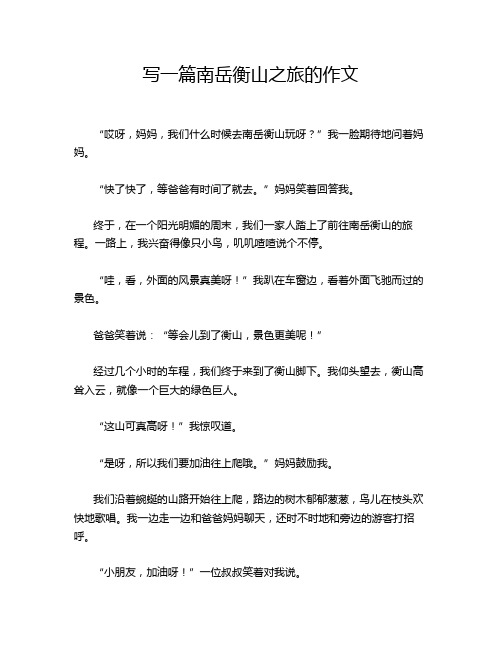 写一篇南岳衡山之旅的作文

“哎呀，妈妈，我们什么时候去南岳衡山玩呀？”我一脸期待地问着妈妈。

“快了快了，等爸爸有时间了就去。”妈妈笑着回答我。

终于，在一个阳光明媚的周末，我们一家人踏上了前往南岳衡山的旅程。一路上，我兴奋得像只小鸟，叽叽喳喳说个不停。

“哇，看，外面的风景真美呀！”我趴在车窗边，看着外面飞驰而过的景色。

爸爸笑着说：“等会儿到了衡山，景色更美呢！”

经过几个小时的车程，我们终于来到了衡山脚下。我仰头望去，衡山高耸入云，就像一个巨大的绿色巨人。

“这山可真高呀！”我惊叹道。

“是呀，所以我们要加油往上爬哦。”妈妈鼓励我。

我们沿着蜿蜒的山路开始往上爬，路边的树木郁郁葱葱，鸟儿在枝头欢快地歌唱。我一边走一边和爸爸妈妈聊天，还时不时地和旁边的游客打招呼。

“小朋友，加油呀！”一位叔叔笑着对我说。